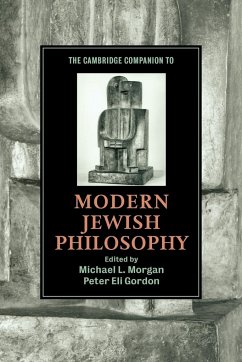 THE CAMBRIDGE COMPANION TO

MODERN JEWISH PHILOSOPHY

Edited by
Michael L. Morgan
Peter Eli Gordon